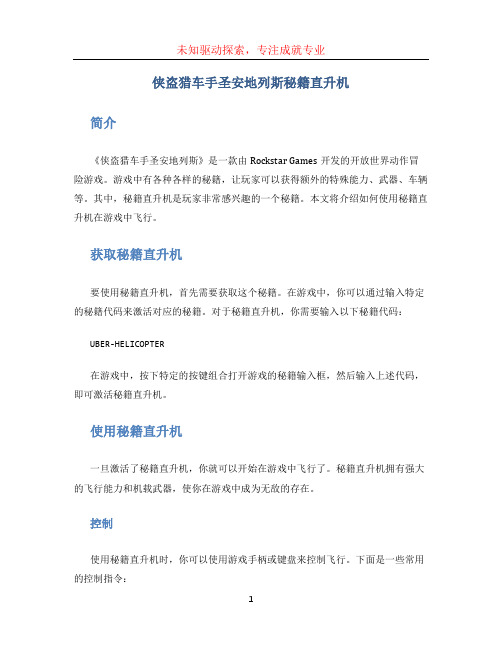 未知驱动探索，专注成就专业

侠盗猎车手圣安地列斯秘籍直升机

简介

《侠盗猎车手圣安地列斯》是一款由 Rockstar Games 开发的开放世界动作冒险游戏。游戏中有各种各样的秘籍，让玩家可以获得额外的特殊能力、武器、车辆等。其中，秘籍直升机是玩家非常感兴趣的一个秘籍。本文将介绍如何使用秘籍直升机在游戏中飞行。

获取秘籍直升机

要使用秘籍直升机，首先需要获取这个秘籍。在游戏中，你可以通过输入特定的秘籍代码来激活对应的秘籍。对于秘籍直升机，你需要输入以下秘籍代码：

UBER-HELICOPTER

在游戏中，按下特定的按键组合打开游戏的秘籍输入框，然后输入上述代码，即可激活秘籍直升机。

使用秘籍直升机

一旦激活了秘籍直升机，你就可以开始在游戏中飞行了。秘籍直升机拥有强大的飞行能力和机载武器，使你在游戏中成为无敌的存在。

控制

使用秘籍直升机时，你可以使用游戏手柄或键盘来控制飞行。下面是一些常用的控制指令：

1